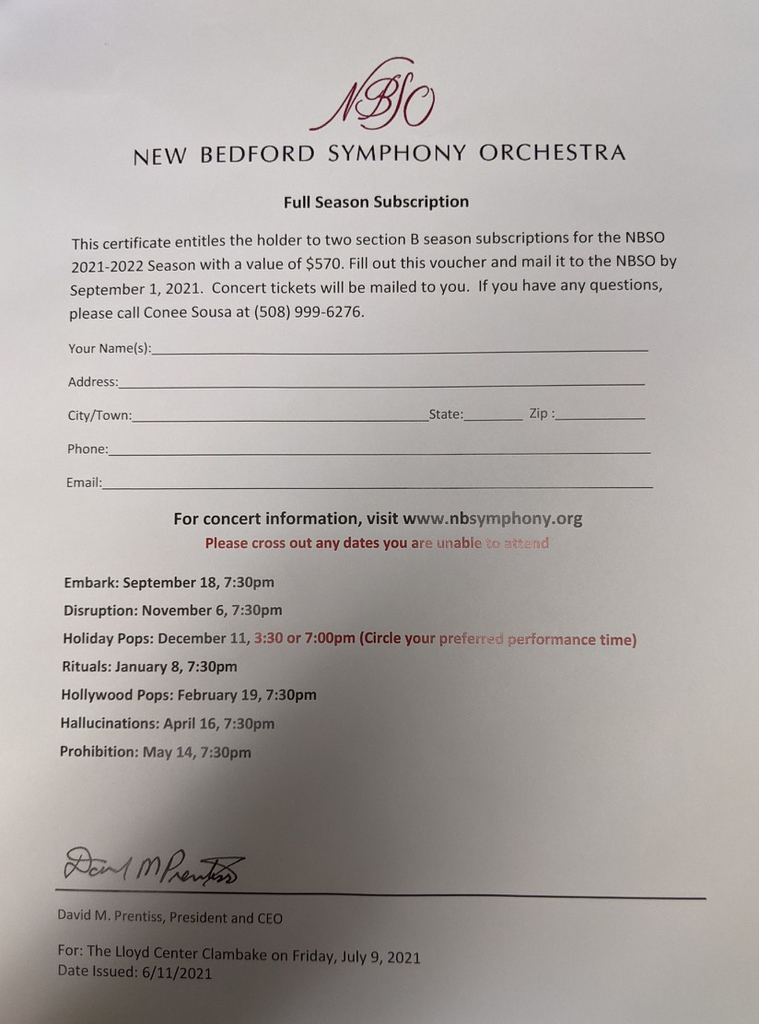 NBSO

NEW BEDFORD SYMPHONY ORCHESTRA

Full Season Subscription

This certificate entitles the holder to two section B season subscriptions for the NBSO 2021-2022 Season with a value of $570. Fill out this voucher and mail it to the NBSO by September 1, 2021. Concert tickets will be mailed to you. If you have any questions, please call Conee Sousa at (508) 999-6276.

Your Name(s):

Address:

City/Town: State: Zip :

Phone:

Email:

For concert information, visit www.nbsymphony.org

Please cross out any dates you are unable to attend

Embark: September 18, 7:30pm

Disruption: November 6, 7:30pm

Holiday Pops: December 11, 3:30 or 7:00pm (Circle your preferred performance time)

Rituals: January 8, 7:30pm

Hollywood Pops: February 19, 7:30pm

Hallucinations: April 16, 7:30pm

Prohibition: May 14, 7:30pm

David M Prentiss

David M. Prentiss, President and CEO

For: The Lloyd Center Clambake on Friday, July 9, 2021
Date Issued: 6/11/2021